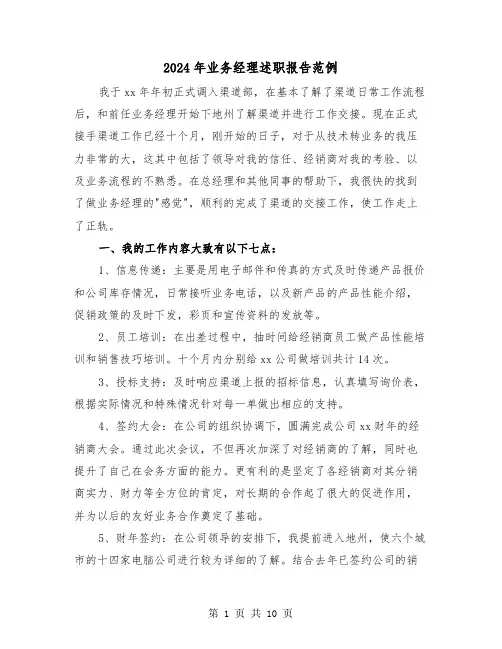 2024年业务经理述职报告范例

我于xx年年初正式调入渠道部，在基本了解了渠道日常工作流程后，和前任业务经理开始下地州了解渠道并进行工作交接。现在正式接手渠道工作已经十个月，刚开始的日子，对于从技术转业务的我压力非常的大，这其中包括了领导对我的信任、经销商对我的考验、以及业务流程的不熟悉。在总经理和其他同事的帮助下，我很快的找到了做业务经理的"感觉"，顺利的完成了渠道的交接工作，使工作走上了正轨。

一、我的工作内容大致有以下七点：

1、信息传递：主要是用电子邮件和传真的方式及时传递产品报价和公司库存情况，日常接听业务电话，以及新产品的产品性能介绍，促销政策的及时下发，彩页和宣传资料的发放等。

2、员工培训：在出差过程中，抽时间给经销商员工做产品性能培训和销售技巧培训。十个月内分别给xx公司做培训共计14次。

3、投标支持：及时响应渠道上报的招标信息，认真填写询价表，根据实际情况和特殊情况针对每一单做出相应的支持。

4、签约大会：在公司的组织协调下，圆满完成公司xx财年的经销商大会。通过此次会议，不但再次加深了对经销商的了解，同时也提升了自己在会务方面的能力。更有利的是坚定了各经销商对其分销商实力、财力等全方位的肯定，对长期的合作起了很大的促进作用，并为以后的友好业务合作奠定了基础。

5、财年签约：在公司领导的安排下，我提前进入地州，使六个城市的十四家电脑公司进行较为详细的了解。结合去年已签约公司的销

第 1 页 共 10 页